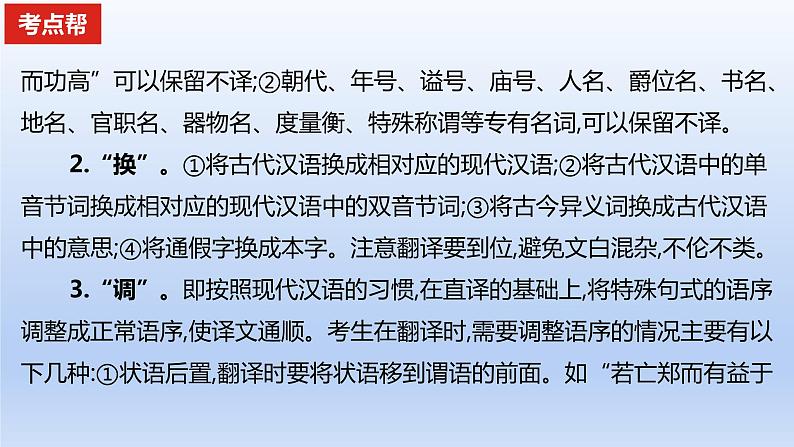 考点帮

而功高”可以保留不译;②朝代、年号、谥号、庙号、人名、爵位名、书名、地名、官职名、器物名、度量衡、特殊称谓等专有名词,可以保留不译。

2.“换”。①将古代汉语换成相对应的现代汉语;②将古代汉语中的单音节词换成相对应的现代汉语中的双音节词;③将古今异义词换成古代汉语中的意思;④将通假字换成本字。注意翻译要到位,避免文白混杂,不伦不类。

3.“调”。即按照现代汉语的习惯,在直译的基础上,将特殊句式的语序调整成正常语序,使译文通顺。考生在翻译时,需要调整语序的情况主要有以下几种:①状语后置,翻译时要将状语移到谓语的前面。如“若亡郑而有益于